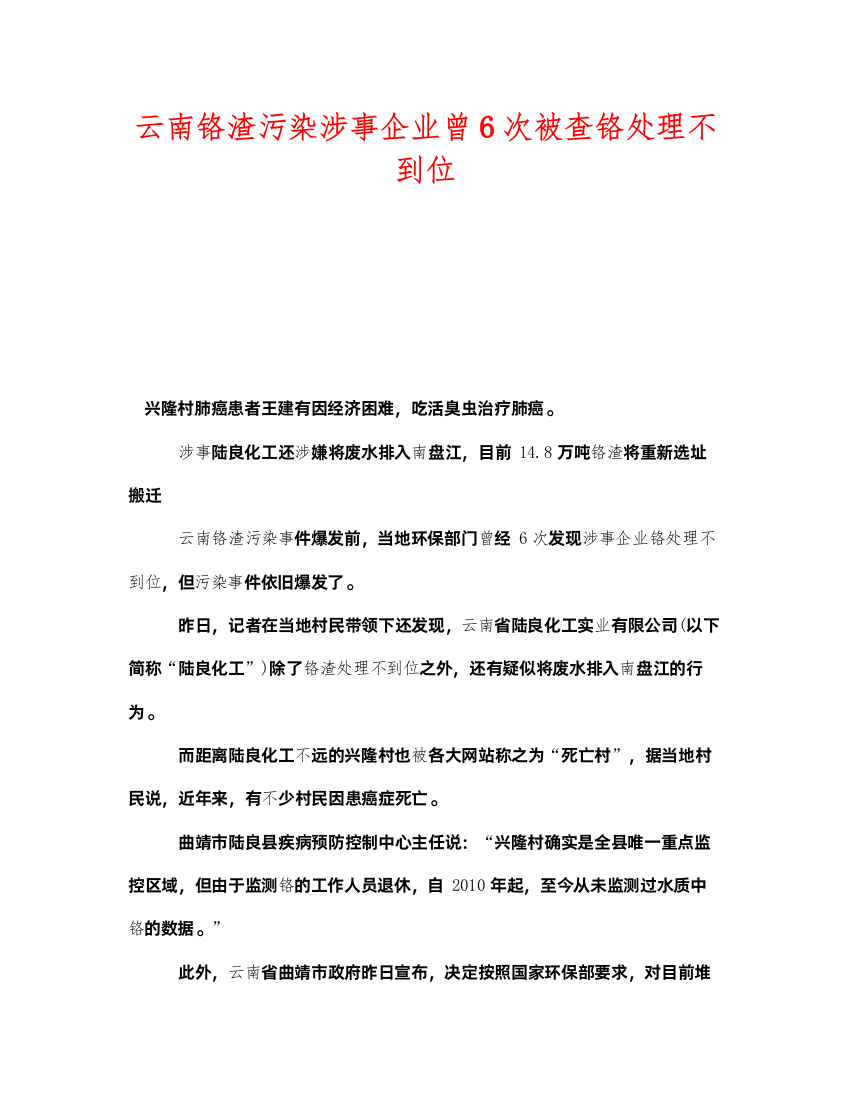 云南铬渣污染涉事企业曾6次被查铬处理不到位

兴隆村肺癌患者王建有因经济困难，吃活臭虫治疗肺癌。

涉事陆良化工还涉嫌将废水排入南盘江，目前 14.8 万吨铬渣将重新选址搬迁

云南铬渣污染事件爆发前，当地环保部门曾经 6 次发现涉事企业铬处理不到位，但污染事件依旧爆发了。

昨日，记者在当地村民带领下还发现，云南省陆良化工实业有限公司(以下简称“陆良化工”)除了铬渣处理不到位之外，还有疑似将废水排入南盘江的行为。

而距离陆良化工不远的兴隆村也被各大网站称之为“死亡村”，据当地村民说，近年来，有不少村民因患癌症死亡。

曲靖市陆良县疾病预防控制中心主任说：“兴隆村确实是全县唯一重点监控区域，但由于监测铬的工作人员退休，自 2010 年起，至今从未监测过水质中铬的数据。”

此外，云南省曲靖市政府昨日宣布，决定按照国家环保部要求，对目前堆